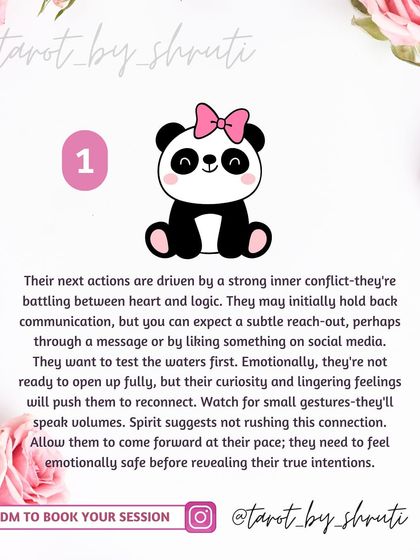 tarot_by_shruti

1

Their next actions are driven by a strong inner conflict-they're battling between heart and logic. They may initially hold back communication, but you can expect a subtle reach-out, perhaps through a message or by liking something on social media. They want to test the waters first. Emotionally, they're not ready to open up fully, but their curiosity and lingering feelings will push them to reconnect. Watch for small gestures-they'll speak volumes. Spirit suggests not rushing this connection. Allow them to come forward at their pace; they need to feel emotionally safe before revealing their true intentions.

DM TO BOOK YOUR SESSION

@tarot_by_shruti